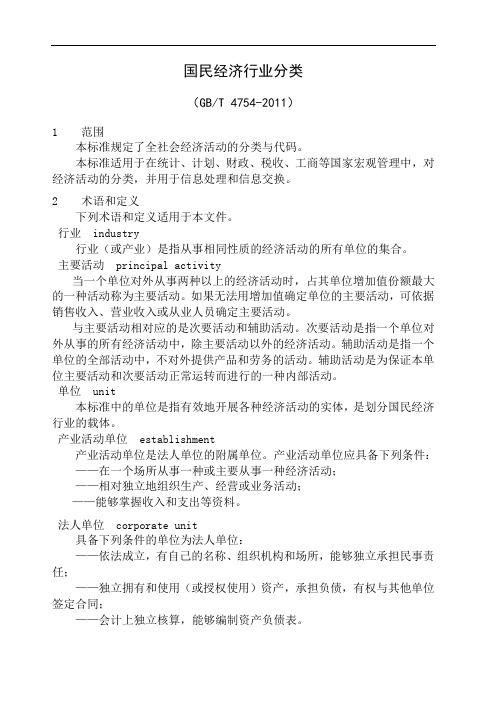 国民经济行业分类

（GB/T 4754-2011）

1　范围

本标准规定了全社会经济活动的分类与代码。

本标准适用于在统计、计划、财政、税收、工商等国家宏观管理中，对经济活动的分类，并用于信息处理和信息交换。

2　术语和定义

下列术语和定义适用于本文件。

行业　industry

行业（或产业）是指从事相同性质的经济活动的所有单位的集合。

主要活动　principal activity

当一个单位对外从事两种以上的经济活动时，占其单位增加值份额最大的一种活动称为主要活动。如果无法用增加值确定单位的主要活动，可依据销售收入、营业收入或从业人员确定主要活动。

与主要活动相对应的是次要活动和辅助活动。次要活动是指一个单位对外从事的所有经济活动中，除主要活动以外的经济活动。辅助活动是指一个单位的全部活动中，不对外提供产品和劳务的活动。辅助活动是为保证本单位主要活动和次要活动正常运转而进行的一种内部活动。

单位　unit

本标准中的单位是指有效地开展各种经济活动的实体，是划分国民经济行业的载体。

产业活动单位　establishment

产业活动单位是法人单位的附属单位。产业活动单位应具备下列条件：

——在一个场所从事一种或主要从事一种经济活动；

——相对独立地组织生产、经营或业务活动；

——能够掌握收入和支出等资料。

法人单位　corporate unit

具备下列条件的单位为法人单位：

——依法成立，有自己的名称、组织机构和场所，能够独立承担民事责任；

——独立拥有和使用（或授权使用）资产，承担负债，有权与其他单位签定合同；

——会计上独立核算，能够编制资产负债表。